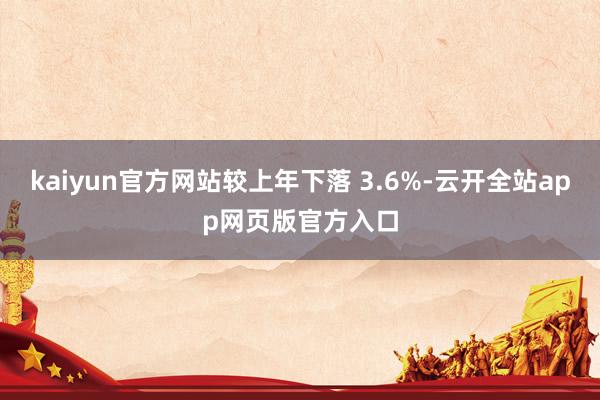 kaiyun官方网站较上年下落 3.6%-云开全站app网页版官方入口